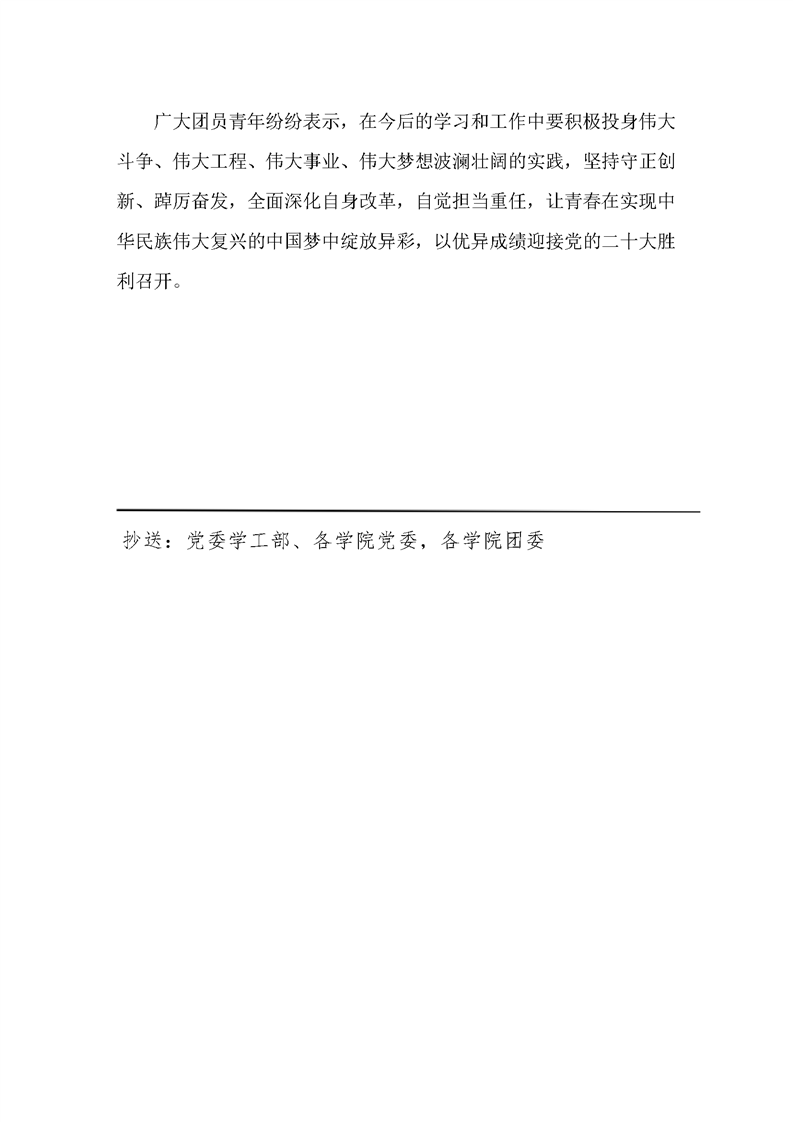 广大团员青年纷纷表示，在今后的学习和工作中要积极投身伟大斗争、伟大工程、伟大事业、伟大梦想波澜壮阔的实践，坚持守正创新、踔厉奋发，全面深化自身改革，自觉担当重任，让青春在实现中华民族伟大复兴的中国梦中绽放异彩，以优异成绩迎接党的二十大胜利召开。

抄送：党委学工部、各学院党委，各学院团委